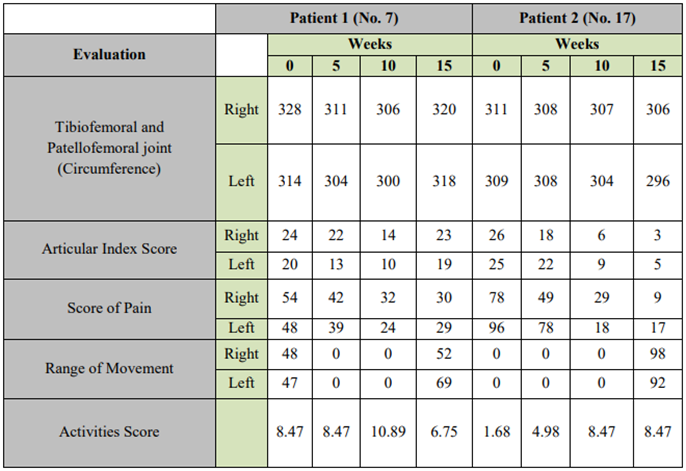 | | | Patient 1 (No. 7) | | | | Patient 2 (No. 17) | | | |
|---|---|---|---|---|---|---|---|---|---|
| Evaluation | | Weeks | | | | Weeks | | | |
| | | 0 | 5 | 10 | 15 | 0 | 5 | 10 | 15 |
| Tibiofemoral and Patellofemoral joint (Circumference) | Right | 328 | 311 | 306 | 320 | 311 | 308 | 307 | 306 |
| | Left | 314 | 304 | 300 | 318 | 309 | 308 | 304 | 296 |
| Articular Index Score | Right | 24 | 22 | 14 | 23 | 26 | 18 | 6 | 3 |
| | Left | 20 | 13 | 10 | 19 | 25 | 22 | 9 | 5 |
| Score of Pain | Right | 54 | 42 | 32 | 30 | 78 | 49 | 29 | 9 |
| | Left | 48 | 39 | 24 | 29 | 96 | 78 | 18 | 17 |
| Range of Movement | Right | 48 | 0 | 0 | 52 | 0 | 0 | 0 | 98 |
| | Left | 47 | 0 | 0 | 69 | 0 | 0 | 0 | 92 |
| Activities Score | | 8.47 | 8.47 | 10.89 | 6.75 | 1.68 | 4.98 | 8.47 | 8.47 |